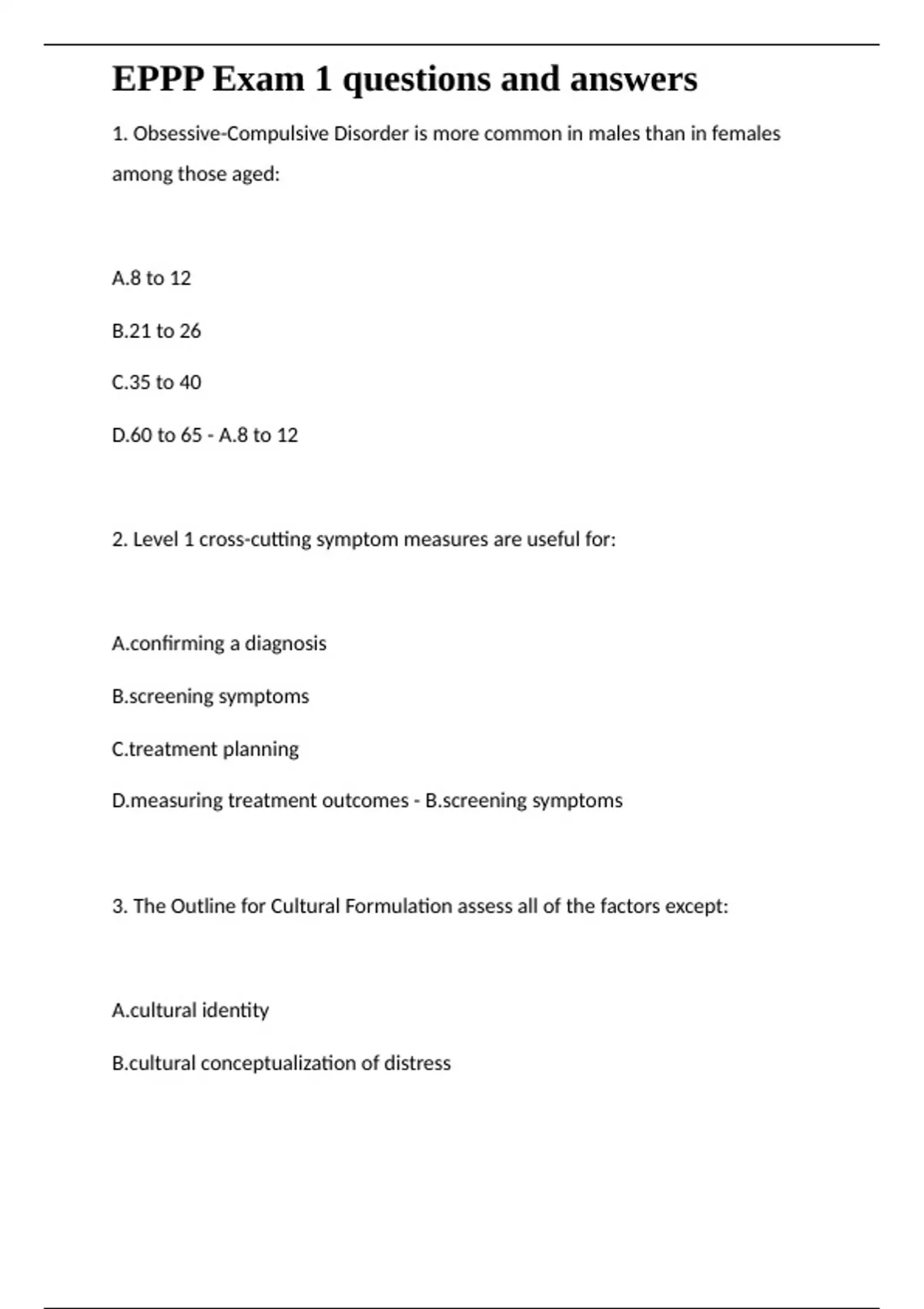 EPPP Exam 1 questions and answers

1. Obsessive-Compulsive Disorder is more common in males than in females among those aged:

A.8 to 12

B.21 to 26

C.35 to 40

D.60 to 65 - A.8 to 12

2. Level 1 cross-cutting symptom measures are useful for:

A.confirming a diagnosis

B.screening symptoms

C.treatment planning

D.measuring treatment outcomes - B.screening symptoms

3. The Outline for Cultural Formulation assess all of the factors except:

A.cultural identity

B.cultural conceptualization of distress